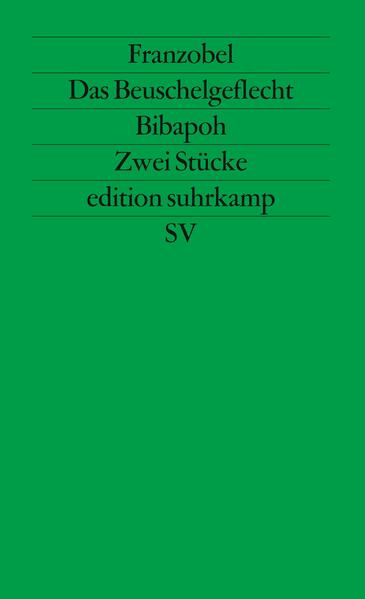 Franzobel
Das Beuschelgeflecht
Bibapoh
Zwei Stücke
edition suhrkamp
SV